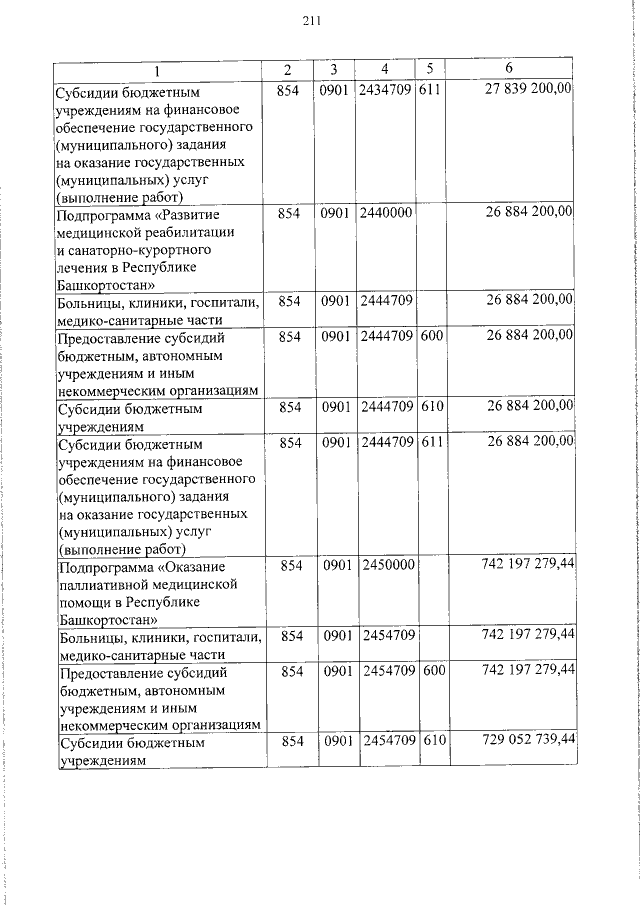 211

| 1 | 2 | 3 | 4 | 5 | 6 |
|---|---|---|---|---|---|
| Субсидии бюджетным учреждениям на финансовое обеспечение государственного (муниципального) задания на оказание государственных (муниципальных) услуг (выполнение работ) | 854 | 0901 | 2434709 | 611 | 27 839 200,00 |
| Подпрограмма «Развитие медицинской реабилитации и санаторно-курортного лечения в Республике Башкортостан» | 854 | 0901 | 2440000 | | 26 884 200,00 |
| Больницы, клиники, госпитали, медико-санитарные части | 854 | 0901 | 2444709 | | 26 884 200,00 |
| Предоставление субсидий бюджетным, автономным учреждениям и иным некоммерческим организациям | 854 | 0901 | 2444709 | 600 | 26 884 200,00 |
| Субсидии бюджетным учреждениям | 854 | 0901 | 2444709 | 610 | 26 884 200,00 |
| Субсидии бюджетным учреждениям на финансовое обеспечение государственного (муниципального) задания на оказание государственных (муниципальных) услуг (выполнение работ) | 854 | 0901 | 2444709 | 611 | 26 884 200,00 |
| Подпрограмма «Оказание паллиативной медицинской помощи в Республике Башкортостан» | 854 | 0901 | 2450000 | | 742 197 279,44 |
| Больницы, клиники, госпитали, медико-санитарные части | 854 | 0901 | 2454709 | | 742 197 279,44 |
| Предоставление субсидий бюджетным, автономным учреждениям и иным некоммерческим организациям | 854 | 0901 | 2454709 | 600 | 742 197 279,44 |
| Субсидии бюджетным учреждениям | 854 | 0901 | 2454709 | 610 | 729 052 739,44 |